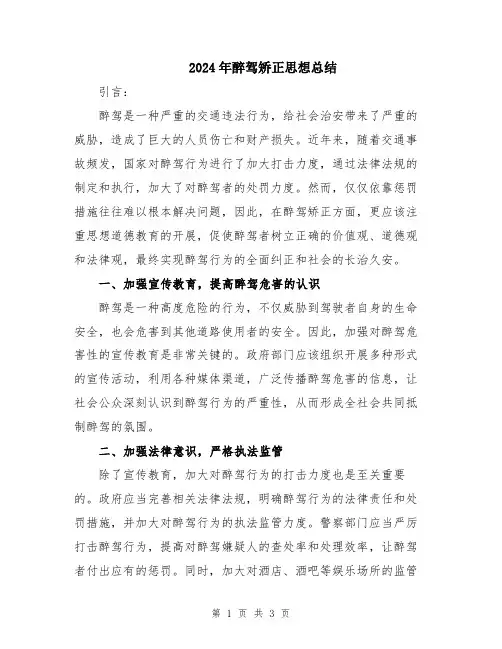 2024年醉驾矫正思想总结

引言：

醉驾是一种严重的交通违法行为，给社会治安带来了严重的威胁，造成了巨大的人员伤亡和财产损失。近年来，随着交通事故频发，国家对醉驾行为进行了加大打击力度，通过法律法规的制定和执行，加大了对醉驾者的处罚力度。然而，仅仅依靠惩罚措施往往难以根本解决问题，因此，在醉驾矫正方面，更应该注重思想道德教育的开展，促使醉驾者树立正确的价值观、道德观和法律观，最终实现醉驾行为的全面纠正和社会的长治久安。

一、加强宣传教育，提高醉驾危害的认识

醉驾是一种高度危险的行为，不仅威胁到驾驶者自身的生命安全，也会危害到其他道路使用者的安全。因此，加强对醉驾危害性的宣传教育是非常关键的。政府部门应该组织开展多种形式的宣传活动，利用各种媒体渠道，广泛传播醉驾危害的信息，让社会公众深刻认识到醉驾行为的严重性，从而形成全社会共同抵制醉驾的氛围。

二、加强法律意识，严格执法监管

除了宣传教育，加大对醉驾行为的打击力度也是至关重要的。政府应当完善相关法律法规，明确醉驾行为的法律责任和处罚措施，并加大对醉驾行为的执法监管力度。警察部门应当严厉打击醉驾行为，提高对醉驾嫌疑人的查处率和处理效率，让醉驾者付出应有的惩罚。同时，加大对酒店、酒吧等娱乐场所的监管

第 1 页 共 3 页